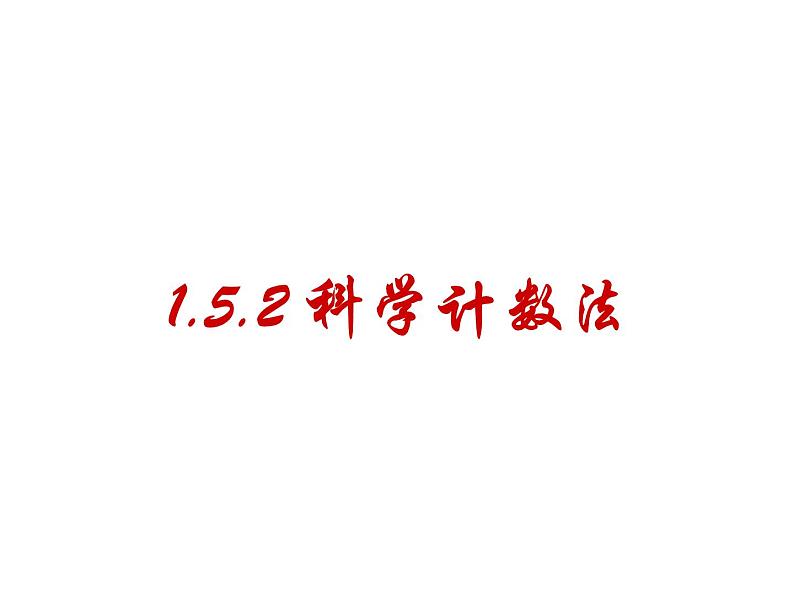 1.5.2 科学计数法